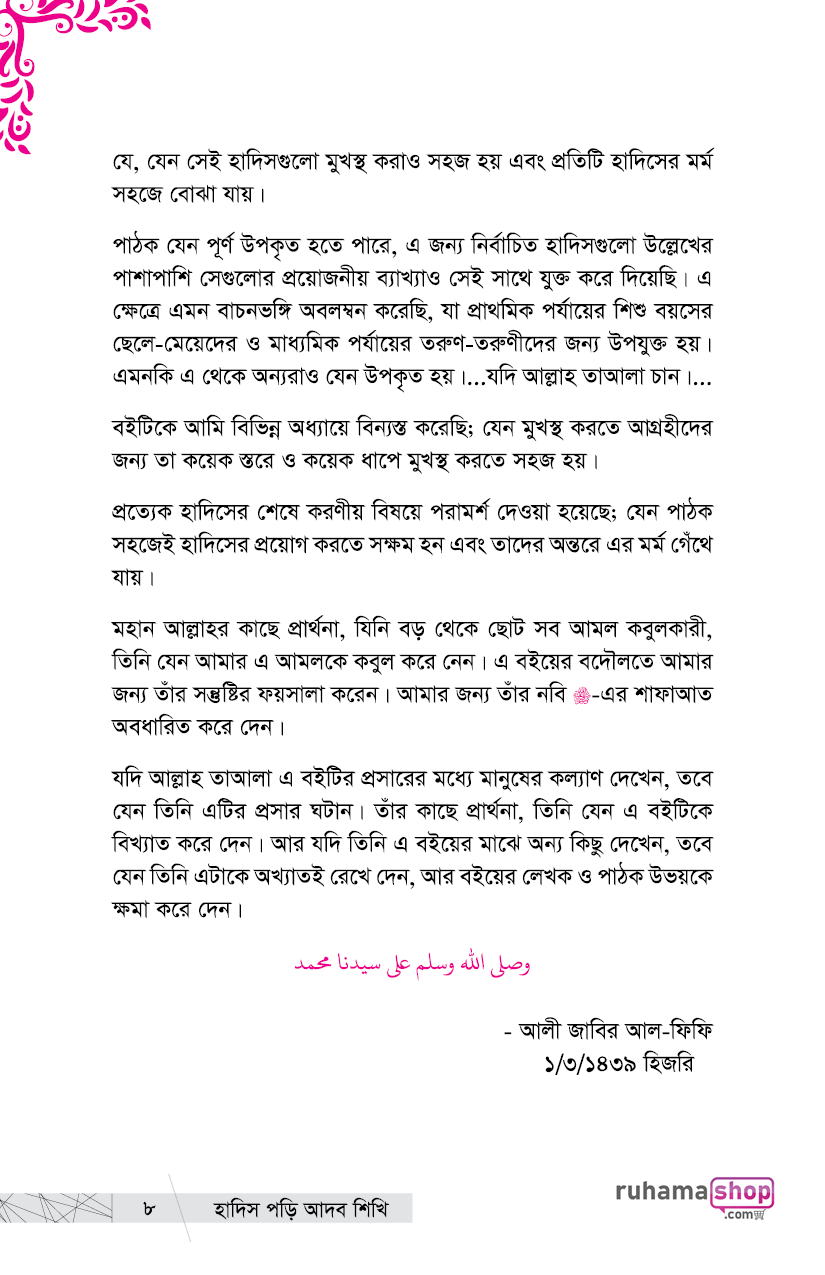 যে, যেন সেই হাদিসগুলো মুখস্থ করাও সহজ হয় এবং প্রতিটি হাদিসের মর্ম সহজে বোঝা যায়।

পাঠক যেন পূর্ণ উপকৃত হতে পারে, এ জন্য নির্বাচিত হাদিসগুলো উল্লেখের পাশাপাশি সেগুলোর প্রয়োজনীয় ব্যাখ্যাও সেই সাথে যুক্ত করে দিয়েছি। এ ক্ষেত্রে এমন বাচনভঙ্গি অবলম্বন করেছি, যা প্রাথমিক পর্যায়ের শিশু বয়সের ছেলে-মেয়েদের ও মাধ্যমিক পর্যায়ের তরুণ-তরুণীদের জন্য উপযুক্ত হয়। এমনকি এ থেকে অন্যরাও যেন উপকৃত হয়।...যদি আল্লাহ তাআলা চান।...

বইটিকে আমি বিভিন্ন অধ্যায়ে বিন্যস্ত করেছি; যেন মুখস্থ করতে আগ্রহীদের জন্য তা কয়েক স্তরে ও কয়েক ধাপে মুখস্থ করতে সহজ হয়।

প্রত্যেক হাদিসের শেষে করণীয় বিষয়ে পরামর্শ দেওয়া হয়েছে; যেন পাঠক সহজেই হাদিসের প্রয়োগ করতে সক্ষম হন এবং তাদের অন্তরে এর মর্ম গেঁথে যায়।

মহান আল্লাহর কাছে প্রার্থনা, যিনি বড় থেকে ছোট সব আমল কবুলকারী, তিনি যেন আমার এ আমলকে কবুল করে নেন। এ বইয়ের বদৌলতে আমার জন্য তাঁর সন্তুষ্টির ফয়সালা করেন। আমার জন্য তাঁর নবি ﷺ-এর শাফাআত অবধারিত করে দেন।

যদি আল্লাহ তাআলা এ বইটির প্রসারের মধ্যে মানুষের কল্যাণ দেখেন, তবে যেন তিনি এটির প্রসার ঘটান। তাঁর কাছে প্রার্থনা, তিনি যেন এ বইটিকে বিখ্যাত করে দেন। আর যদি তিনি এ বইয়ের মাঝে অন্য কিছু দেখেন, তবে যেন তিনি এটাকে অখ্যাতই রেখে দেন, আর বইয়ের লেখক ও পাঠক উভয়কে ক্ষমা করে দেন।

وصلى الله وسلم على سيدنا محمد

- আলী জাবির আল-ফিফি
১/৩/১৪৩৯ হিজরি

৮ হাদিস পড়ি আদব শিখি

ruhamashop .com